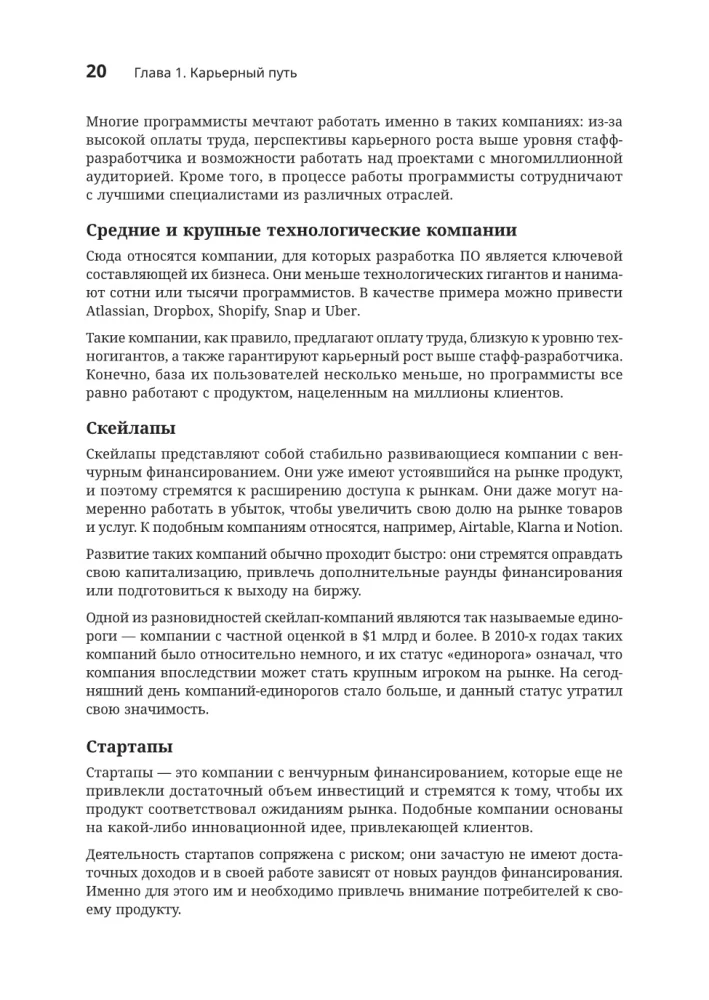 20 Глава 1. Карьерный путь

Многие программисты мечтают работать именно в таких компаниях: из-за высокой оплаты труда, перспективы карьерного роста выше уровня стафф-разработчика и возможности работать над проектами с многомиллионной аудиторией. Кроме того, в процессе работы программисты сотрудничают с лучшими специалистами из различных отраслей.

Средние и крупные технологические компании

Сюда относятся компании, для которых разработка ПО является ключевой составляющей их бизнеса. Они меньше технологических гигантов и нанимают сотни или тысячи программистов. В качестве примера можно привести Atlassian, Dropbox, Shopify, Snap и Uber.

Такие компании, как правило, предлагают оплату труда, близкую к уровню техногигантов, а также гарантируют карьерный рост выше стафф-разработчика. Конечно, база их пользователей несколько меньше, но программисты все равно работают с продуктом, нацеленным на миллионы клиентов.

Скейлапы

Скейлапы представляют собой стабильно развивающиеся компании с венчурным финансированием. Они уже имеют устоявшийся на рынке продукт, и поэтому стремятся к расширению доступа к рынкам. Они даже могут намеренно работать в убыток, чтобы увеличить свою долю на рынке товаров и услуг. К подобным компаниям относятся, например, Airtable, Klarna и Notion.

Развитие таких компаний обычно проходит быстро: они стремятся оправдать свою капитализацию, привлечь дополнительные раунды финансирования или подготовиться к выходу на биржу.

Одной из разновидностей скейлап-компаний являются так называемые единороги — компании с частной оценкой в $1 млрд и более. В 2010-х годах таких компаний было относительно немного, и их статус «единорога» означал, что компания впоследствии может стать крупным игроком на рынке. На сегодняшний день компаний-единорогов стало больше, и данный статус утратил свою значимость.

Стартапы

Стартапы — это компании с венчурным финансированием, которые еще не привлекли достаточный объем инвестиций и стремятся к тому, чтобы их продукт соответствовал ожиданиям рынка. Подобные компании основаны на какой-либо инновационной идее, привлекающей клиентов.

Деятельность стартапов сопряжена с риском; они зачастую не имеют достаточных доходов и в своей работе зависят от новых раундов финансирования. Именно для этого им и необходимо привлечь внимание потребителей к своему продукту.